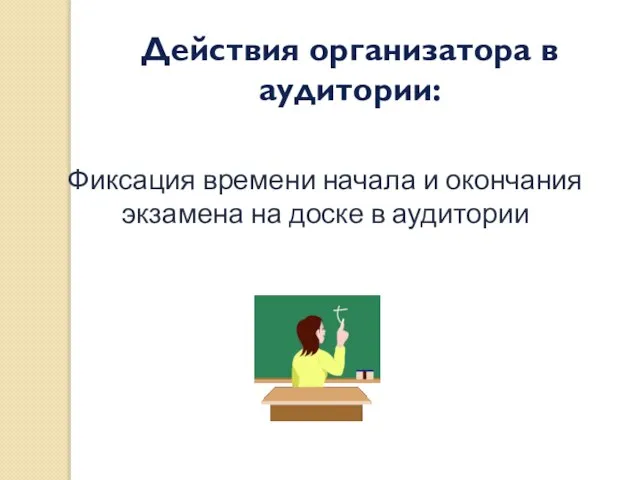 Действия организатора в аудитории:

Фиксация времени начала и окончания экзамена на доске в аудитории